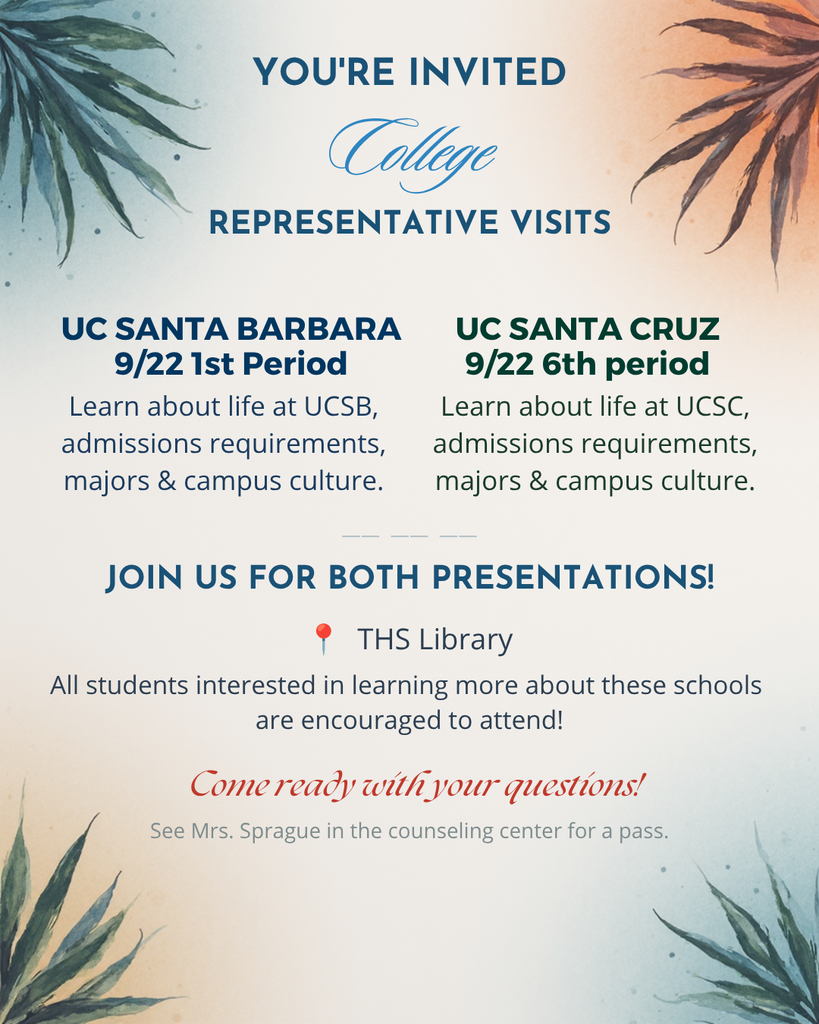 YOU'RE INVITED

College

REPRESENTATIVE VISITS

UC SANTA BARBARA
9/22 1st Period

Learn about life at UCSB, admissions requirements, majors & campus culture.

UC SANTA CRUZ
9/22 6th period

Learn about life at UCSC, admissions requirements, majors & campus culture.

JOIN US FOR BOTH PRESENTATIONS!

THS Library

All students interested in learning more about these schools are encouraged to attend!

Come ready with your questions!

See Mrs. Sprague in the counseling center for a pass.